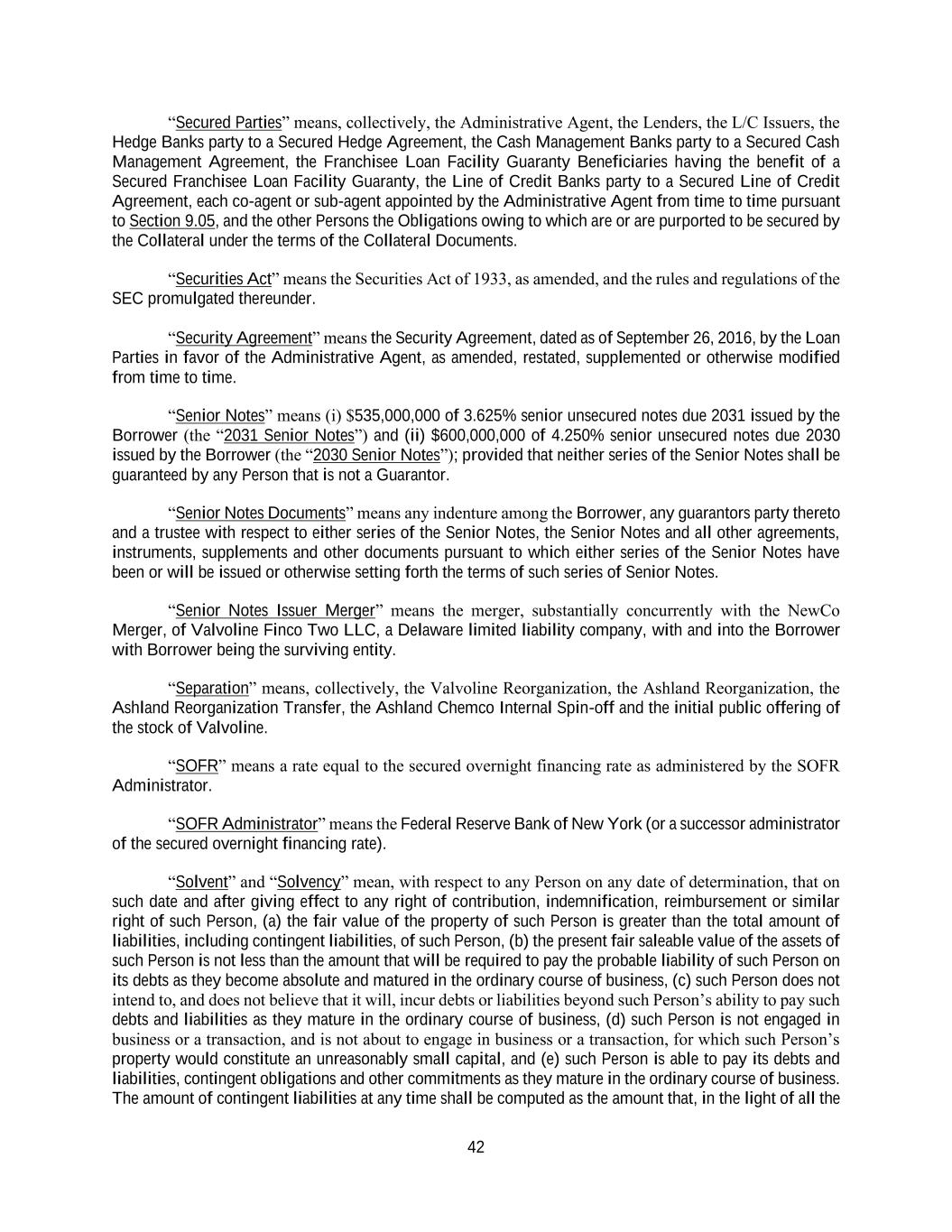 “Secured Parties” means, collectively, the Administrative Agent, the Lenders, the L/C Issuers, the Hedge Banks party to a Secured Hedge Agreement, the Cash Management Banks party to a Secured Cash Management Agreement, the Franchisee Loan Facility Guaranty Beneficiaries having the benefit of a Secured Franchisee Loan Facility Guaranty, the Line of Credit Banks party to a Secured Line of Credit Agreement, each co-agent or sub-agent appointed by the Administrative Agent from time to time pursuant to Section 9.05, and the other Persons the Obligations owing to which are or are purported to be secured by the Collateral under the terms of the Collateral Documents.

“Securities Act” means the Securities Act of 1933, as amended, and the rules and regulations of the SEC promulgated thereunder.

“Security Agreement” means the Security Agreement, dated as of September 26, 2016, by the Loan Parties in favor of the Administrative Agent, as amended, restated, supplemented or otherwise modified from time to time.

“Senior Notes” means (i) $535,000,000 of 3.625% senior unsecured notes due 2031 issued by the Borrower (the “2031 Senior Notes”) and (ii) $600,000,000 of 4.250% senior unsecured notes due 2030 issued by the Borrower (the “2030 Senior Notes”); provided that neither series of the Senior Notes shall be guaranteed by any Person that is not a Guarantor.

“Senior Notes Documents” means any indenture among the Borrower, any guarantors party thereto and a trustee with respect to either series of the Senior Notes, the Senior Notes and all other agreements, instruments, supplements and other documents pursuant to which either series of the Senior Notes have been or will be issued or otherwise setting forth the terms of such series of Senior Notes.

“Senior Notes Issuer Merger” means the merger, substantially concurrently with the NewCo Merger, of Valvoline Finco Two LLC, a Delaware limited liability company, with and into the Borrower with Borrower being the surviving entity.

“Separation” means, collectively, the Valvoline Reorganization, the Ashland Reorganization, the Ashland Reorganization Transfer, the Ashland Chemco Internal Spin-off and the initial public offering of the stock of Valvoline.

“SOFR” means a rate equal to the secured overnight financing rate as administered by the SOFR Administrator.

“SOFR Administrator” means the Federal Reserve Bank of New York (or a successor administrator of the secured overnight financing rate).

“Solvent” and “Solvency” mean, with respect to any Person on any date of determination, that on such date and after giving effect to any right of contribution, indemnification, reimbursement or similar right of such Person, (a) the fair value of the property of such Person is greater than the total amount of liabilities, including contingent liabilities, of such Person, (b) the present fair saleable value of the assets of such Person is not less than the amount that will be required to pay the probable liability of such Person on its debts as they become absolute and matured in the ordinary course of business, (c) such Person does not intend to, and does not believe that it will, incur debts or liabilities beyond such Person’s ability to pay such debts and liabilities as they mature in the ordinary course of business, (d) such Person is not engaged in business or a transaction, and is not about to engage in business or a transaction, for which such Person’s property would constitute an unreasonably small capital, and (e) such Person is able to pay its debts and liabilities, contingent obligations and other commitments as they mature in the ordinary course of business. The amount of contingent liabilities at any time shall be computed as the amount that, in the light of all the

42